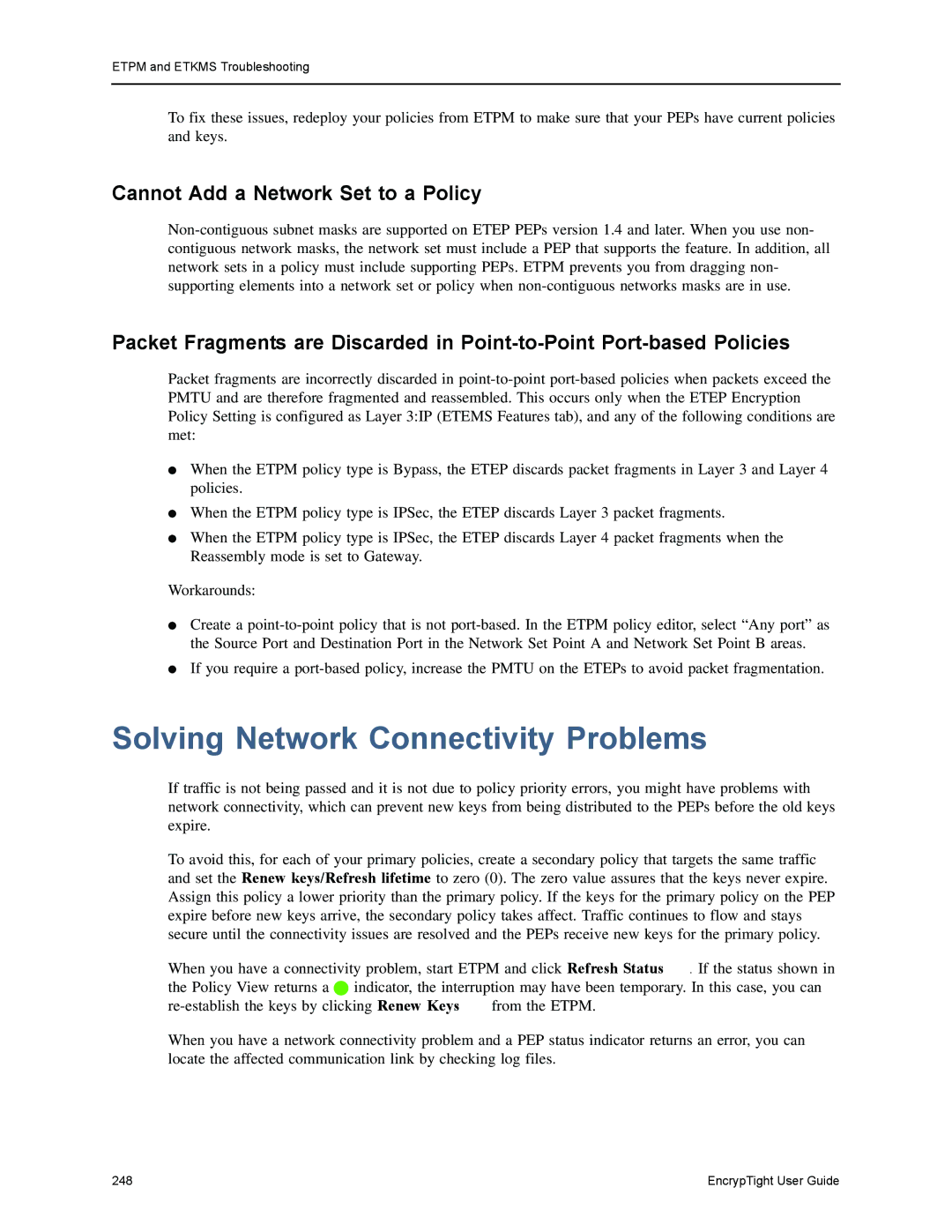 ETPM and ETKMS Troubleshooting

To fix these issues, redeploy your policies from ETPM to make sure that your PEPs have current policies and keys.

Cannot Add a Network Set to a Policy

Non-contiguous subnet masks are supported on ETEP PEPs version 1.4 and later. When you use non-contiguous network masks, the network set must include a PEP that supports the feature. In addition, all network sets in a policy must include supporting PEPs. ETPM prevents you from dragging non-supporting elements into a network set or policy when non-contiguous networks masks are in use.

Packet Fragments are Discarded in Point-to-Point Port-based Policies

Packet fragments are incorrectly discarded in point-to-point port-based policies when packets exceed the PMTU and are therefore fragmented and reassembled. This occurs only when the ETEP Encryption Policy Setting is configured as Layer 3:IP (ETEMS Features tab), and any of the following conditions are met:

● When the ETPM policy type is Bypass, the ETEP discards packet fragments in Layer 3 and Layer 4 policies.
● When the ETPM policy type is IPSec, the ETEP discards Layer 3 packet fragments.
● When the ETPM policy type is IPSec, the ETEP discards Layer 4 packet fragments when the Reassembly mode is set to Gateway.

Workarounds:

● Create a point-to-point policy that is not port-based. In the ETPM policy editor, select “Any port” as the Source Port and Destination Port in the Network Set Point A and Network Set Point B areas.
● If you require a port-based policy, increase the PMTU on the ETEPs to avoid packet fragmentation.

Solving Network Connectivity Problems

If traffic is not being passed and it is not due to policy priority errors, you might have problems with network connectivity, which can prevent new keys from being distributed to the PEPs before the old keys expire.

To avoid this, for each of your primary policies, create a secondary policy that targets the same traffic and set the Renew keys/Refresh lifetime to zero (0). The zero value assures that the keys never expire. Assign this policy a lower priority than the primary policy. If the keys for the primary policy on the PEP expire before new keys arrive, the secondary policy takes affect. Traffic continues to flow and stays secure until the connectivity issues are resolved and the PEPs receive new keys for the primary policy.

When you have a connectivity problem, start ETPM and click Refresh Status . If the status shown in the Policy View returns a indicator, the interruption may have been temporary. In this case, you can re-establish the keys by clicking Renew Keys from the ETPM.

When you have a network connectivity problem and a PEP status indicator returns an error, you can locate the affected communication link by checking log files.

248

EncrypTight User Guide